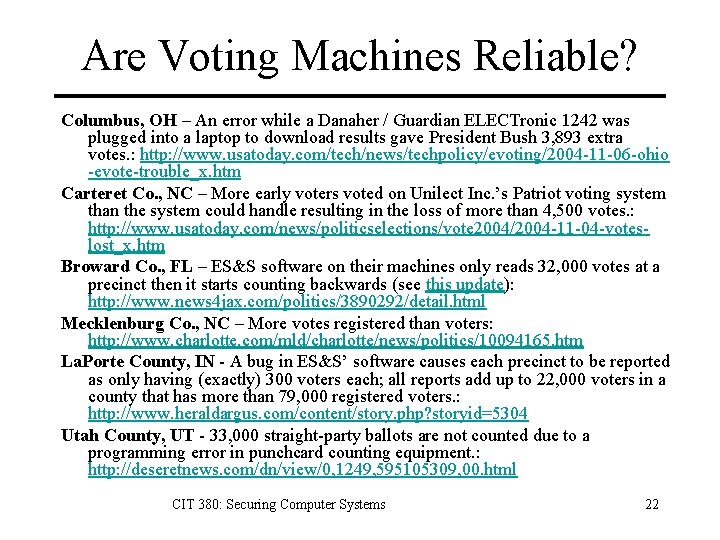 Are Voting Machines Reliable?

Columbus, OH – An error while a Danaher / Guardian ELECTronic 1242 was plugged into a laptop to download results gave President Bush 3,893 extra votes.: http://www.usatoday.com/tech/news/techpolicy/evoting/2004-11-06-ohio-evote-trouble_x.htm

Carteret Co., NC – More early voters voted on Unilect Inc.'s Patriot voting system than the system could handle resulting in the loss of more than 4,500 votes.: http://www.usatoday.com/news/politicselections/vote2004/2004-11-04-votes-lost_x.htm

Broward Co., FL – ES&S software on their machines only reads 32,000 votes at a precinct then it starts counting backwards (see this update): http://www.news4jax.com/politics/3890292/detail.html

Mecklenburg Co., NC – More votes registered than voters: http://www.charlotte.com/mld/charlotte/news/politics/10094165.htm

LaPorte County, IN - A bug in ES&S' software causes each precinct to be reported as only having (exactly) 300 voters each; all reports add up to 22,000 voters in a county that has more than 79,000 registered voters.: http://www.heraldargus.com/content/story.php?storyid=5304

Utah County, UT - 33,000 straight-party ballots are not counted due to a programming error in punchcard counting equipment.: http://deseretnews.com/dn/view/0,1249,595105309,00.html

CIT 380: Securing Computer Systems

22